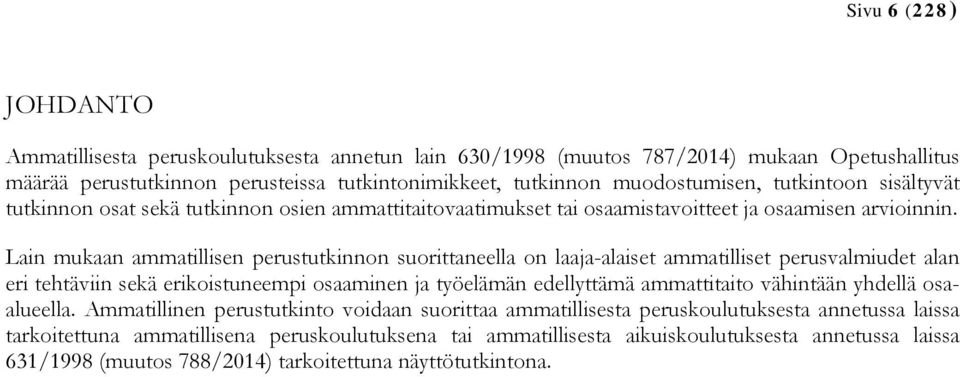 Sivu 6 (228)

JOHDANTO

Ammatillisesta peruskoulutuksesta annetun lain 630/1998 (muutos 787/2014) mukaan Opetushallitus määrää perustutkinnon perusteissa tutkintonimikkeet, tutkinnon muodostumisen, tutkintoon sisältyvät tutkinnon osat sekä tutkinnon osien ammattitaitovaatimukset tai osaamistavoitteet ja osaamisen arvioinnin.

Lain mukaan ammatillisen perustutkinnon suorittaneella on laaja-alaiset ammatilliset perusvalmiudet alan eri tehtäviin sekä erikoistuneempi osaaminen ja työelämän edellyttämä ammattitaito vähintään yhdellä osa-alueella. Ammatillinen perustutkinto voidaan suorittaa ammatillisesta peruskoulutuksesta annetussa laissa tarkoitettuna ammatillisena peruskoulutuksena tai ammatillisesta aikuiskoulutuksesta annetussa laissa 631/1998 (muutos 788/2014) tarkoitettuna näyttötutkintona.